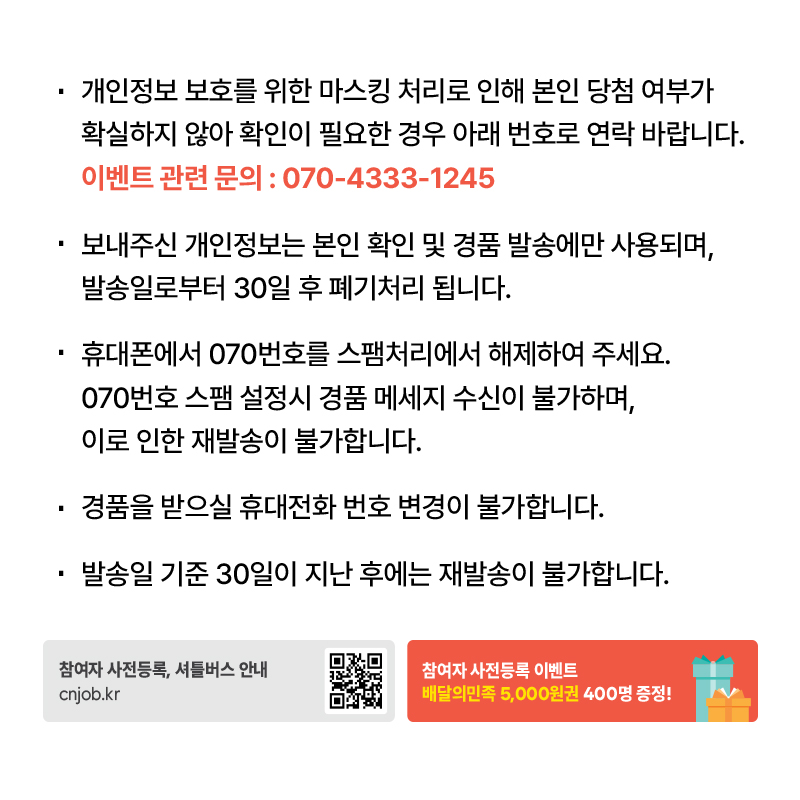 · 개인정보 보호를 위한 마스킹 처리로 인해 본인 당첨 여부가 확실하지 않아 확인이 필요한 경우 아래 번호로 연락 바랍니다.
이벤트 관련 문의 : 070-4333-1245

· 보내주신 개인정보는 본인 확인 및 경품 발송에만 사용되며, 발송일로부터 30일 후 폐기처리 됩니다.

· 휴대폰에서 070번호를 스팸처리에서 해제하여 주세요.
070번호 스팸 설정시 경품 메세지 수신이 불가하며, 이로 인한 재발송이 불가합니다.

· 경품을 받으실 휴대전화 번호 변경이 불가합니다.

· 발송일 기준 30일이 지난 후에는 재발송이 불가합니다.

참여자 사전등록, 셔틀버스 안내
cnjob.kr

참여자 사전등록 이벤트
배달의민족 5,000원권 400명 증정!